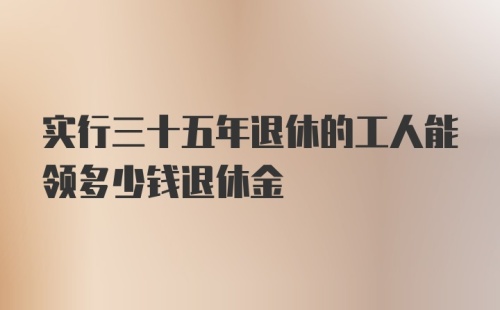 实行三十五年退休的工人能领多少钱退休金